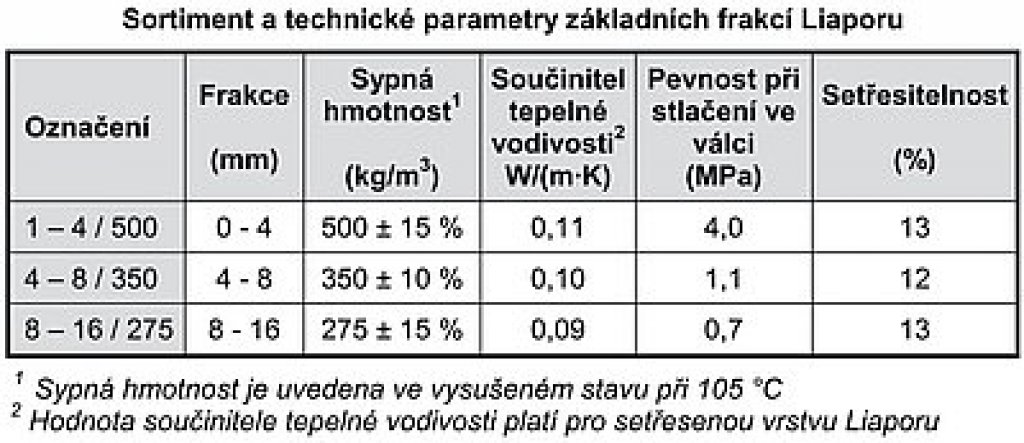 Sortiment a technické parametry základních frakcí Liaporu

| Označení | Frakce (mm) | Sypná hmotnost$^1$ (kg/m$^3$) | Součinitel tepelné vodivosti$^2$ W/(m·K) | Pevnost při stlačení ve válci (MPa) | Setřesitelnost (%) |
|---|---|---|---|---|---|
| 1 – 4 / 500 | 0 - 4 | 500 ± 15 % | 0,11 | 4,0 | 13 |
| 4 – 8 / 350 | 4 - 8 | 350 ± 10 % | 0,10 | 1,1 | 12 |
| 8 – 16 / 275 | 8 - 16 | 275 ± 15 % | 0,09 | 0,7 | 13 |

$^1$ Sypná hmotnost je uvedena ve vysušeném stavu při 105 °C
$^2$ Hodnota součinitele tepelné vodivosti platí pro setřesenou vrstvu Liaporu